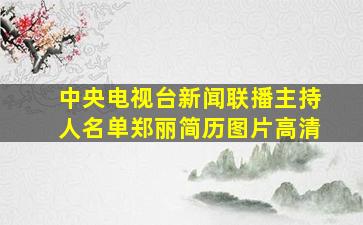 中央电视台新闻联播主持人名单郑丽简历图片高清